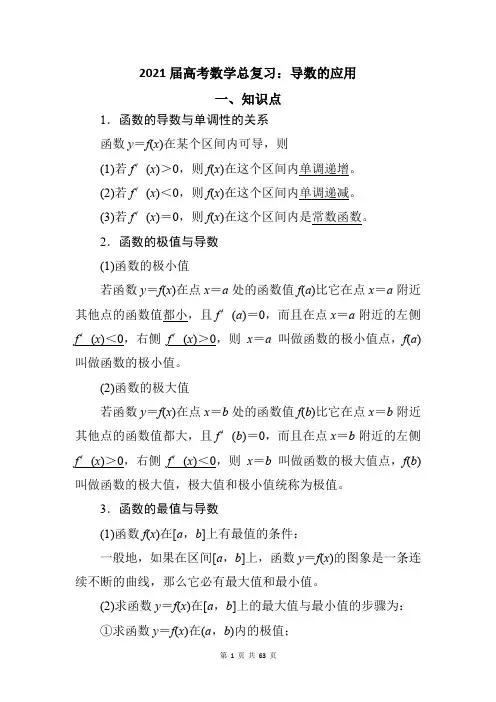 2021 届高考数学总复习：导数的应用

一、知识点

1．函数的导数与单调性的关系

函数 $y=f(x)$在某个区间内可导，则

(1)若 $f'(x)>0$，则 $f(x)$在这个区间内单调递增。

(2)若 $f'(x)<0$，则 $f(x)$在这个区间内单调递减。

(3)若 $f'(x)=0$，则 $f(x)$在这个区间内是常数函数。

2．函数的极值与导数

(1)函数的极小值

若函数 $y=f(x)$在点 $x=a$ 处的函数值 $f(a)$比它在点 $x=a$ 附近其他点的函数值都小，且 $f'(a)=0$，而且在点 $x=a$ 附近的左侧 $f'(x)<0$，右侧 $f'(x)>0$，则 $x=a$ 叫做函数的极小值点，$f(a)$叫做函数的极小值。

(2)函数的极大值

若函数 $y=f(x)$在点 $x=b$ 处的函数值 $f(b)$比它在点 $x=b$ 附近其他点的函数值都大，且 $f'(b)=0$，而且在点 $x=b$ 附近的左侧 $f'(x)>0$，右侧 $f'(x)<0$，则 $x=b$ 叫做函数的极大值点，$f(b)$叫做函数的极大值，极大值和极小值统称为极值。

3．函数的最值与导数

(1)函数 $f(x)$在$[a，b]$上有最值的条件：

一般地，如果在区间$[a，b]$上，函数 $y=f(x)$的图象是一条连续不断的曲线，那么它必有最大值和最小值。

(2)求函数 $y=f(x)$在$[a，b]$上的最大值与最小值的步骤为：

①求函数 $y=f(x)$在$(a，b)$内的极值；

第 1 页 共 63 页